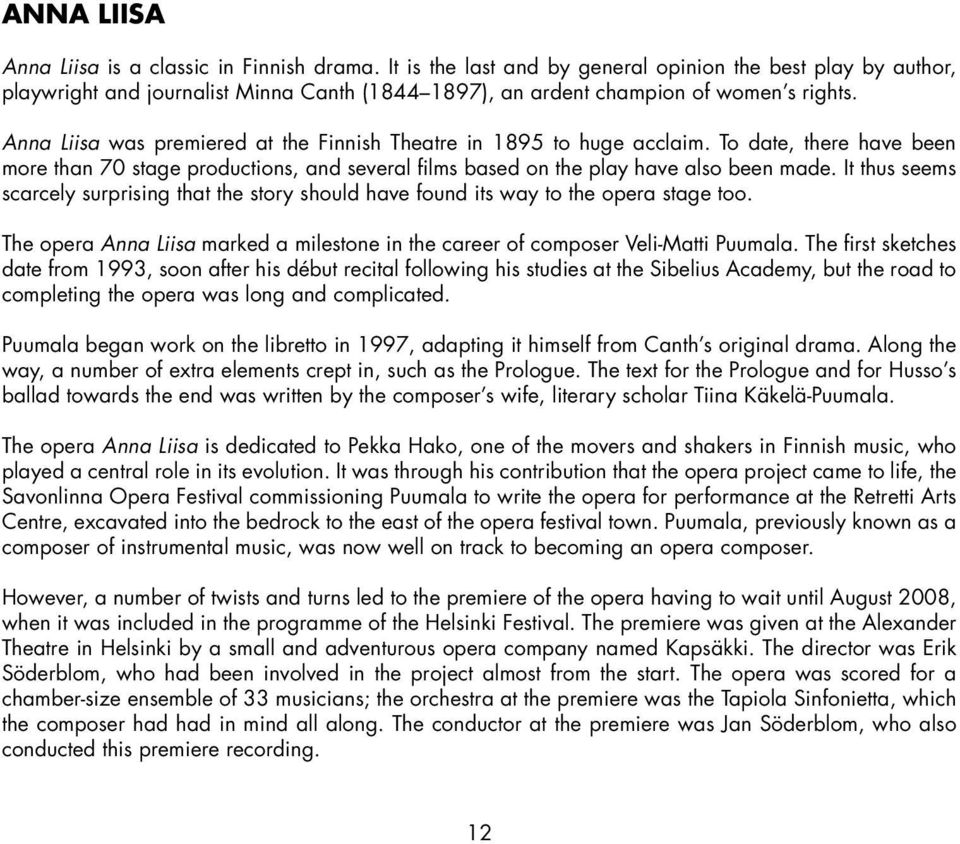 ANNA LIISA

Anna Liisa is a classic in Finnish drama. It is the last and by general opinion the best play by author, playwright and journalist Minna Canth (1844–1897), an ardent champion of women's rights.

Anna Liisa was premiered at the Finnish Theatre in 1895 to huge acclaim. To date, there have been more than 70 stage productions, and several films based on the play have also been made. It thus seems scarcely surprising that the story should have found its way to the opera stage too.

The opera Anna Liisa marked a milestone in the career of composer Veli-Matti Puumala. The first sketches date from 1993, soon after his début recital following his studies at the Sibelius Academy, but the road to completing the opera was long and complicated.

Puumala began work on the libretto in 1997, adapting it himself from Canth's original drama. Along the way, a number of extra elements crept in, such as the Prologue. The text for the Prologue and for Husso's ballad towards the end was written by the composer's wife, literary scholar Tiina Käkelä-Puumala.

The opera Anna Liisa is dedicated to Pekka Hako, one of the movers and shakers in Finnish music, who played a central role in its evolution. It was through his contribution that the opera project came to life, the Savonlinna Opera Festival commissioning Puumala to write the opera for performance at the Retretti Arts Centre, excavated into the bedrock to the east of the opera festival town. Puumala, previously known as a composer of instrumental music, was now well on track to becoming an opera composer.

However, a number of twists and turns led to the premiere of the opera having to wait until August 2008, when it was included in the programme of the Helsinki Festival. The premiere was given at the Alexander Theatre in Helsinki by a small and adventurous opera company named Kapsäkki. The director was Erik Söderblom, who had been involved in the project almost from the start. The opera was scored for a chamber-size ensemble of 33 musicians; the orchestra at the premiere was the Tapiola Sinfonietta, which the composer had had in mind all along. The conductor at the premiere was Jan Söderblom, who also conducted this premiere recording.

12